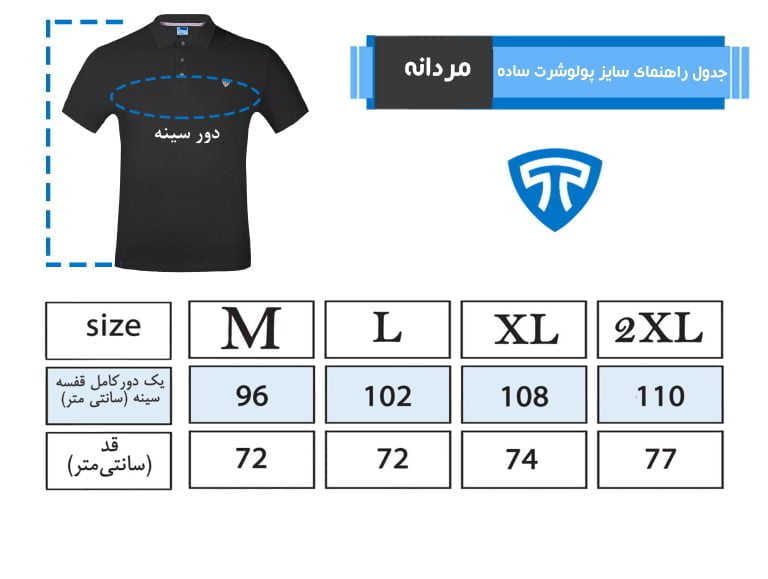 جدول راهنمای سایز پولوشرت ساده مردانه

دور سینه

| size | M | L | XL | 2XL |
|---|---|---|---|---|
| یک دورکامل قفسه سینه (سانتی متر) | 96 | 102 | 108 | 110 |
| قد (سانتی‌متر) | 72 | 72 | 74 | 77 |